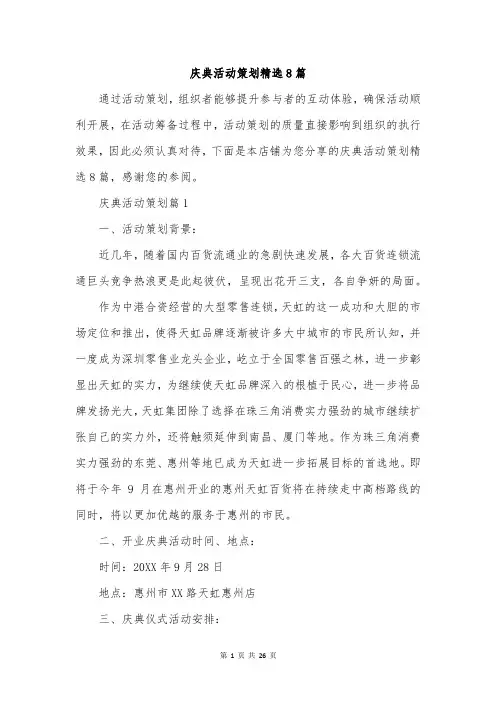 庆典活动策划精选8篇

通过活动策划，组织者能够提升参与者的互动体验，确保活动顺利开展，在活动筹备过程中，活动策划的质量直接影响到组织的执行效果，因此必须认真对待，下面是本店铺为您分享的庆典活动策划精选8篇，感谢您的参阅。

庆典活动策划篇1

一、活动策划背景：

近几年，随着国内百货流通业的急剧快速发展，各大百货连锁流通巨头竞争热浪更是此起彼伏，呈现出花开三支，各自争妍的局面。

作为中港合资经营的大型零售连锁，天虹的这一成功和大胆的市场定位和推出，使得天虹品牌逐渐被许多大中城市的市民所认知，并一度成为深圳零售业龙头企业，屹立于全国零售百强之林，进一步彰显出天虹的实力，为继续使天虹品牌深入的根植于民心，进一步将品牌发扬光大，天虹集团除了选择在珠三角消费实力强劲的城市继续扩张自己的实力外，还将触须延伸到南昌、厦门等地。作为珠三角消费实力强劲的东莞、惠州等地已成为天虹进一步拓展目标的首选地。即将于今年 9 月在惠州开业的惠州天虹百货将在持续走中高档路线的同时，将以更加优越的服务于惠州的市民。

二、开业庆典活动时间、地点：

时间：20XX年9月28日

地点：惠州市XX路天虹惠州店

三、庆典仪式活动安排：

第 1 页 共 26 页